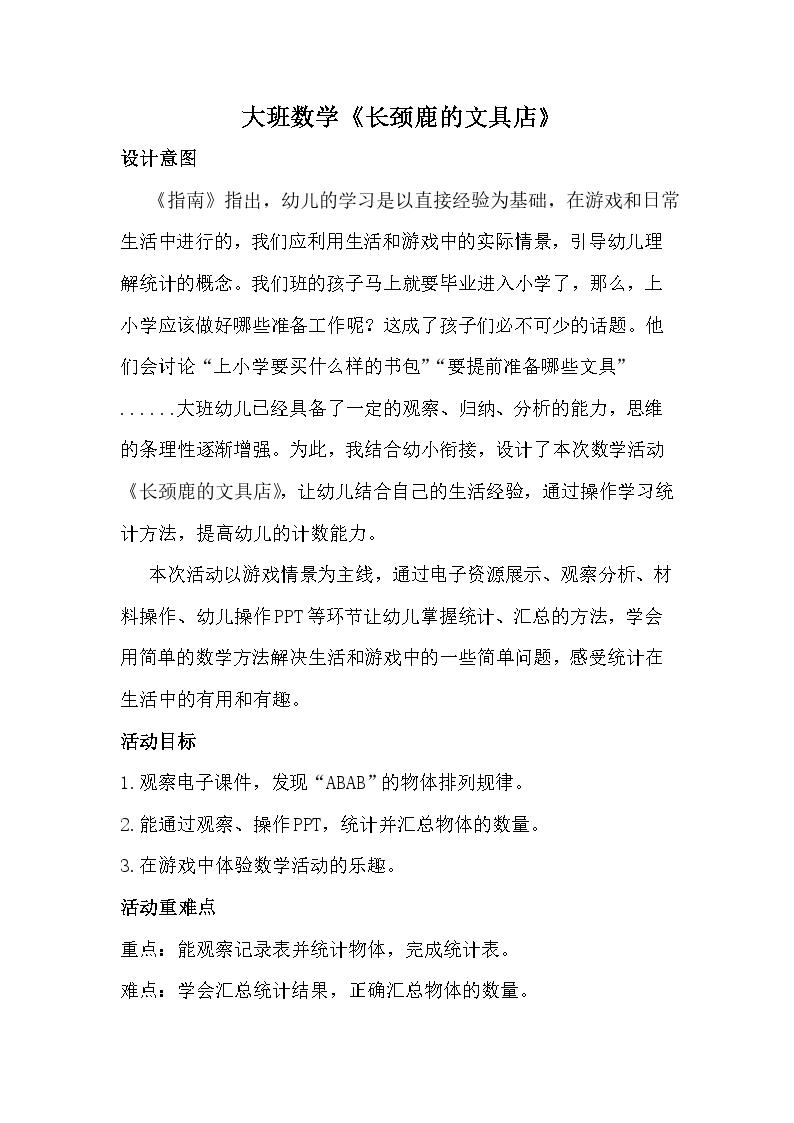 大班数学《长颈鹿的文具店》

设计意图

《指南》指出，幼儿的学习是以直接经验为基础，在游戏和日常生活中进行的，我们应利用生活和游戏中的实际情景，引导幼儿理解统计的概念。我们班的孩子马上就要毕业进入小学了，那么，上小学应该做好哪些准备工作呢？这成了孩子们必不可少的话题。他们会讨论“上小学要买什么样的书包”“要提前准备哪些文具”......大班幼儿已经具备了一定的观察、归纳、分析的能力，思维的条理性逐渐增强。为此，我结合幼小衔接，设计了本次数学活动《长颈鹿的文具店》，让幼儿结合自己的生活经验，通过操作学习统计方法，提高幼儿的计数能力。

本次活动以游戏情景为主线，通过电子资源展示、观察分析、材料操作、幼儿操作PPT等环节让幼儿掌握统计、汇总的方法，学会用简单的数学方法解决生活和游戏中的一些简单问题，感受统计在生活中的有用和有趣。

活动目标

1.观察电子课件，发现“ABAB”的物体排列规律。

2.能通过观察、操作PPT，统计并汇总物体的数量。

3.在游戏中体验数学活动的乐趣。

活动重难点

重点：能观察记录表并统计物体，完成统计表。

难点：学会汇总统计结果，正确汇总物体的数量。